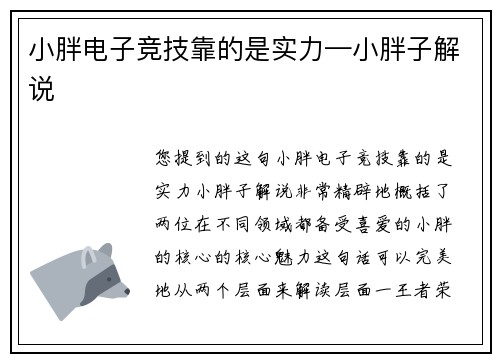 小胖电子竞技靠的是实力—小胖子解说

您提到的这句小胖电子竞技靠的是实力小胖子解说非常精辟地概括了两位在不同领域都备受喜爱的小胖的核心的核心魅力这句话可以完美地从两个层面来解读层面一王者荣